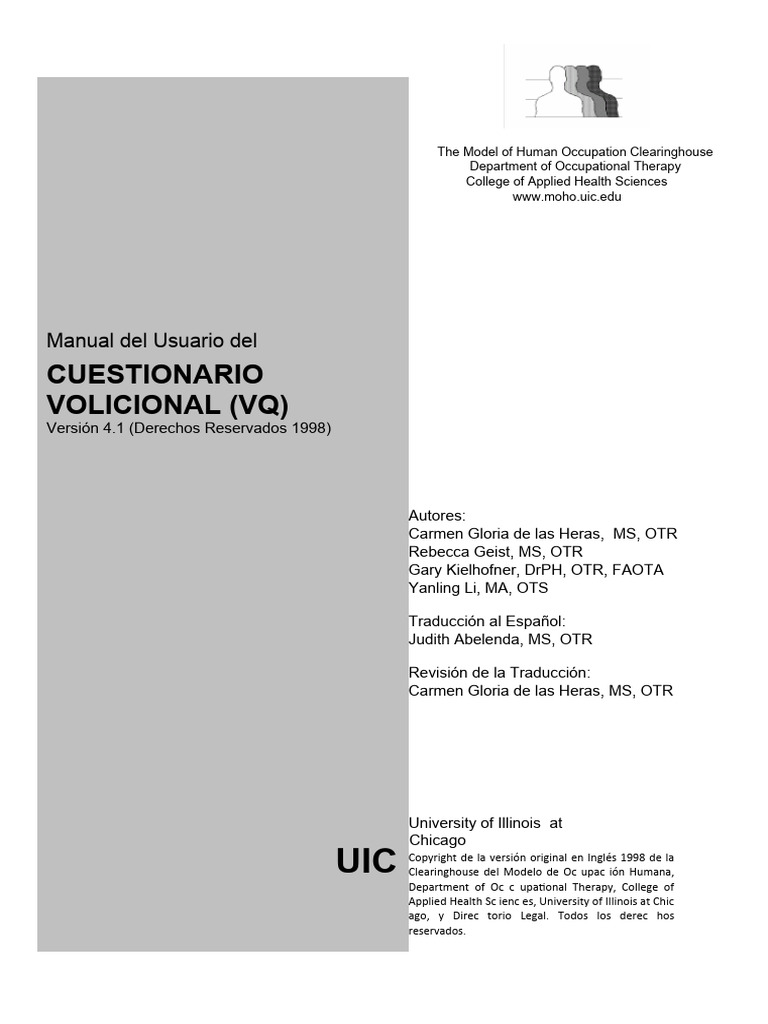 The Model of Human Occupation Clearinghouse
Department of Occupational Therapy
College of Applied Health Sciences
www.moho.uic.edu

Manual del Usuario del

CUESTIONARIO VOLICIONAL (VQ)

Versión 4.1 (Derechos Reservados 1998)

Autores:
Carmen Gloria de las Heras, MS, OTR
Rebecca Geist, MS, OTR
Gary Kielhofner, DrPH, OTR, FAOTA
Yanling Li, MA, OTS

Traducción al Español:
Judith Abelenda, MS, OTR

Revisión de la Traducción:
Carmen Gloria de las Heras, MS, OTR

UIC

University of Illinois at Chicago

Copyright de la versión original en Inglés 1998 de la Clearinghouse del Modelo de Oc upac ión Humana, Department of Oc c upational Therapy, College of Applied Health Sc ienc es, University of Illinois at Chic ago, y Direc torio Legal. Todos los derec hos reservados.